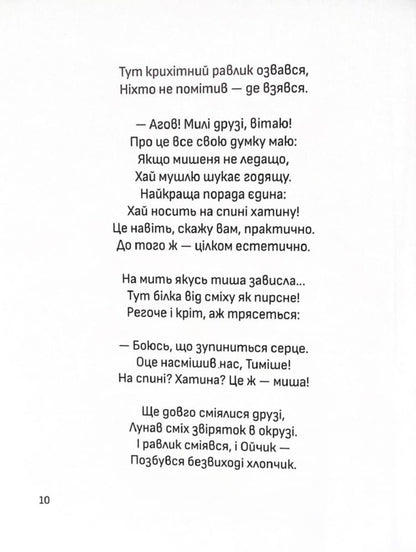 Тут крихітний равлик озвався,
Ніхто не помітив — де взявся.

— Агов! Милі друзі, вітаю!
Про це все свою думку маю:
Якщо мишеня не ледащо,
Хай мушлю шукає годящу.
Найкраща порада єдина:
Хай носить на спині хатину!
Це навіть, скажу вам, практично.
До того ж — цілком естетично.

На мить якусь тиша зависла...
Тут білка від сміху як пирсне!
Регоче і кріт, аж трясеться:

— Боюсь, що зупиниться серце.
Оце насмішив нас, Тиміше!
На спині? Хатина? Це ж — миша!

Ще довго сміялися друзі,
Лунав сміх звіряток в окрузі.
І равлик сміявся, і Ойчик —
Позбувся безвиході хлопчик.

10